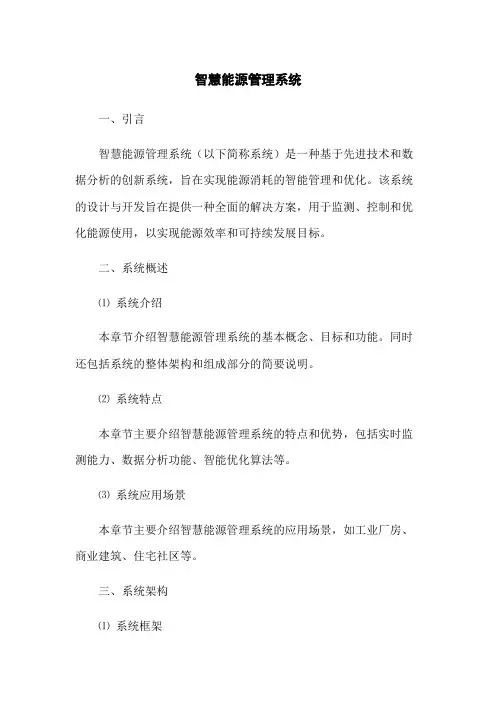 智慧能源管理系统

一、引言

智慧能源管理系统（以下简称系统）是一种基于先进技术和数据分析的创新系统，旨在实现能源消耗的智能管理和优化。该系统的设计与开发旨在提供一种全面的解决方案，用于监测、控制和优化能源使用，以实现能源效率和可持续发展目标。

二、系统概述

⑴ 系统介绍

本章节介绍智慧能源管理系统的基本概念、目标和功能。同时还包括系统的整体架构和组成部分的简要说明。

⑵ 系统特点

本章节主要介绍智慧能源管理系统的特点和优势，包括实时监测能力、数据分析功能、智能优化算法等。

⑶ 系统应用场景

本章节主要介绍智慧能源管理系统的应用场景，如工业厂房、商业建筑、住宅社区等。

三、系统架构

⑴ 系统框架